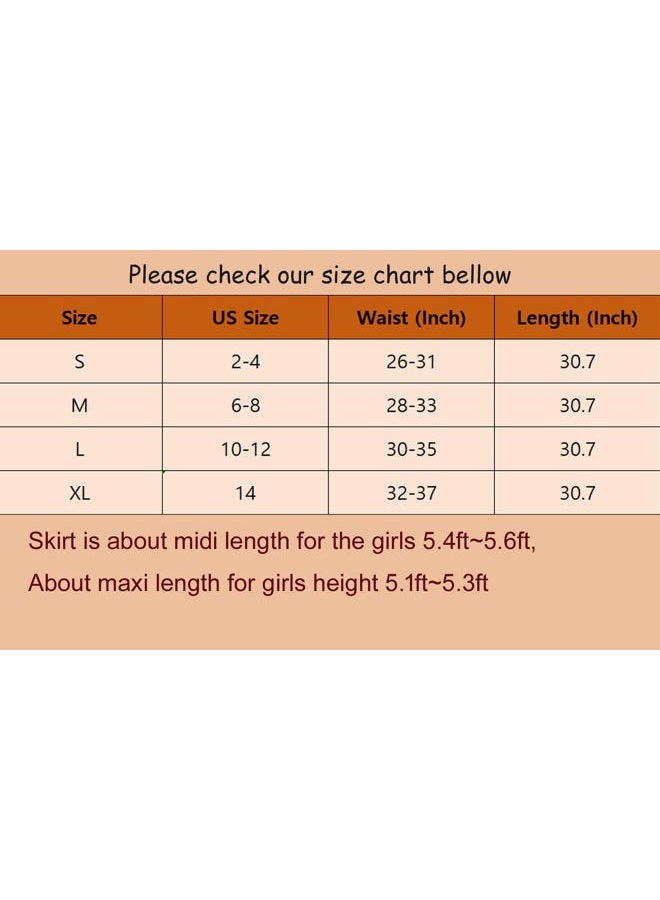 Please check our size chart bellow

| Size | US Size | Waist (Inch) | Length (Inch) |
|---|---|---|---|
| S | 2-4 | 26-31 | 30.7 |
| M | 6-8 | 28-33 | 30.7 |
| L | 10-12 | 30-35 | 30.7 |
| XL | 14 | 32-37 | 30.7 |

Skirt is about midi length for the girls 5.4ft~5.6ft,

About maxi length for girls height 5.1ft~5.3ft